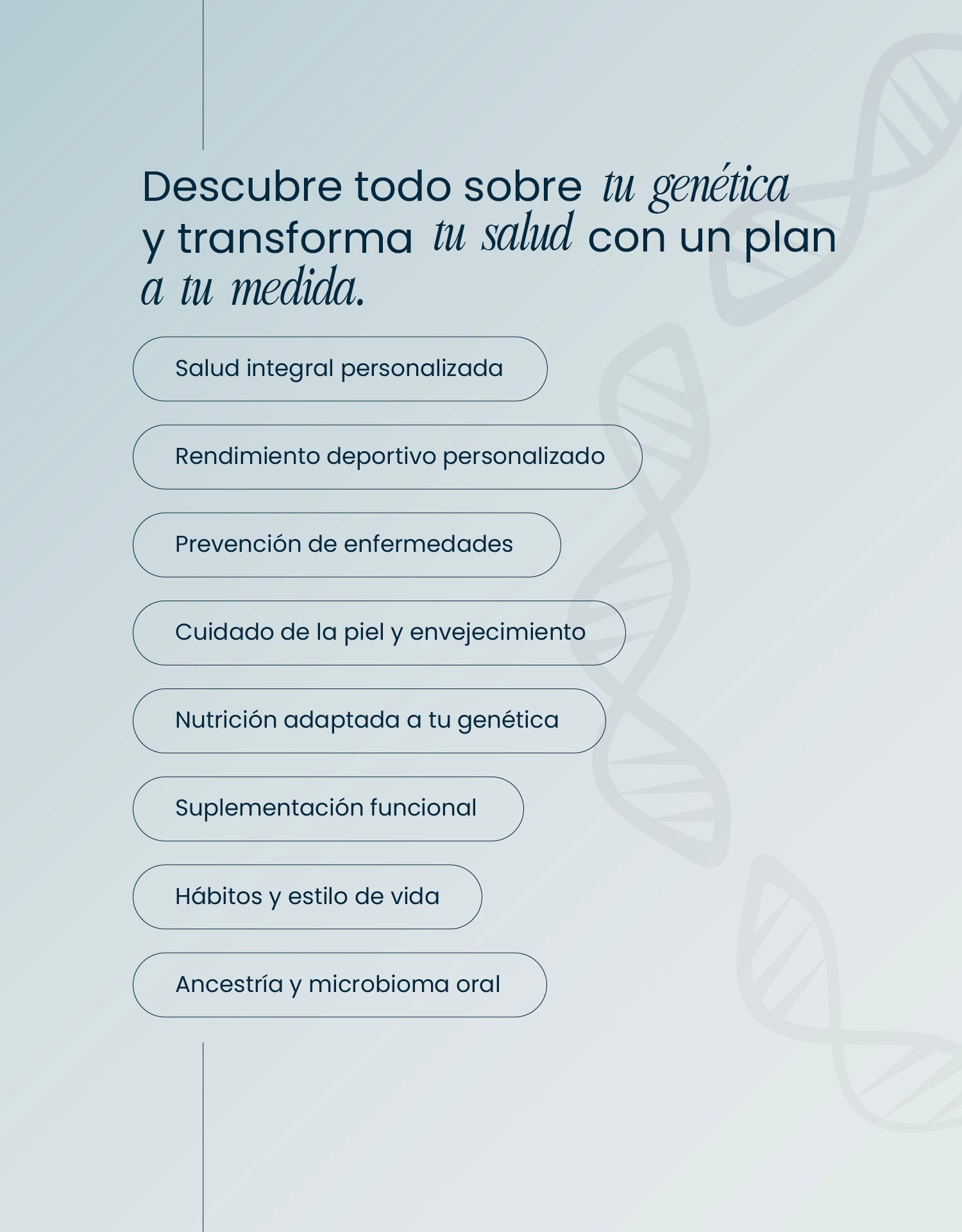 Descubre todo sobre tu genética y transforma tu salud con un plan a tu medida.

Salud integral personalizada

Rendimiento deportivo personalizado

Prevención de enfermedades

Cuidado de la piel y envejecimiento

Nutrición adaptada a tu genética

Suplementación funcional

Hábitos y estilo de vida

Ancestría y microbioma oral